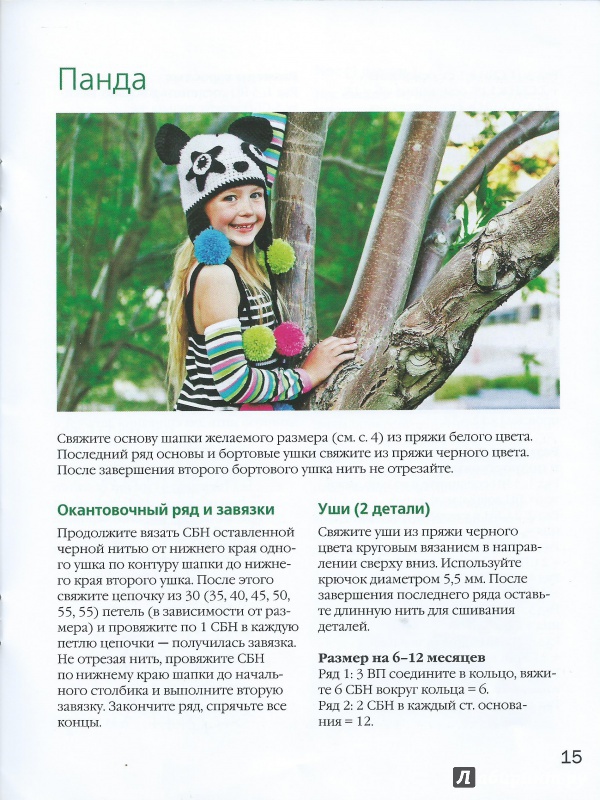 Панда

Свяжите основу шапки желаемого размера (см. с. 4) из пряжи белого цвета. Последний ряд основы и бортовые ушки свяжите из пряжи черного цвета. После завершения второго бортового ушка нить не отрезайте.

Окантовочный ряд и завязки

Продолжите вязать СБН оставленной черной нитью от нижнего края одного ушка по контуру шапки до нижнего края второго ушка. После этого свяжите цепочку из 30 (35, 40, 45, 50, 55, 55) петель (в зависимости от размера) и провяжите по 1 СБН в каждую петлю цепочки — получилась завязка. Не отрезая нить, провяжите СБН по нижнему краю шапки до начального столбика и выполните вторую завязку. Закончите ряд, спрячьте все концы.

Уши (2 детали)

Свяжите уши из пряжи черного цвета круговым вязанием в направлении сверху вниз. Используйте крючок диаметром 5,5 мм. После завершения последнего ряда оставьте длинную нить для сшивания деталей.

Размер на 6–12 месяцев
Ряд 1: 3 ВП соедините в кольцо, вяжите 6 СБН вокруг кольца = 6.
Ряд 2: 2 СБН в каждый ст. основания = 12.

15